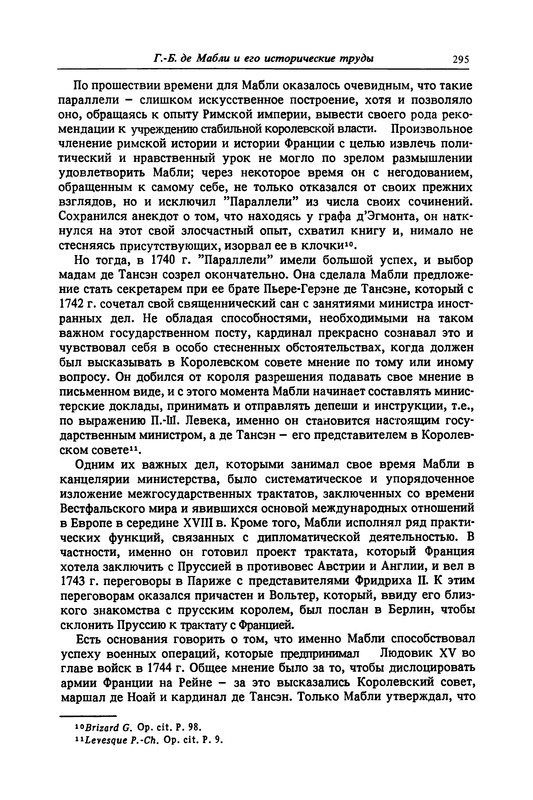 Г.-Б. де Мабли и его исторические труды 295

По прошествии времени для Мабли оказалось очевидным, что такие параллели – слишком искусственное построение, хотя и позволяло оно, обращаясь к опыту Римской империи, вывести своего рода рекомендации к учреждению стабильной королевской власти. Произвольное членение римской истории и истории Франции с целью извлечь политический и нравственный урок не могло по зрелом размышлении удовлетворить Мабли; через некоторое время он с негодованием, обращенным к самому себе, не только отказался от своих прежних взглядов, но и исключил "Параллели" из числа своих сочинений. Сохранился анекдот о том, что находясь у графа д'Эгмонта, он наткнулся на этот свой злосчастный опыт, схватил книгу и, нимало не стесняясь присутствующих, изорвал ее в клочки$^{10}$.

Но тогда, в 1740 г. "Параллели" имели большой успех, и выбор мадам де Тансэн созрел окончательно. Она сделала Мабли предложение стать секретарем при ее брате Пьере-Герэне де Тансэне, который с 1742 г. сочетал свой священнический сан с занятиями министра иностранных дел. Не обладая способностями, необходимыми на таком важном государственном посту, кардинал прекрасно сознавал это и чувствовал себя в особо стесненных обстоятельствах, когда должен был высказывать в Королевском совете мнение по тому или иному вопросу. Он добился от короля разрешения подавать свое мнение в письменном виде, и с этого момента Мабли начинает составлять министерские доклады, принимать и отправлять депеши и инструкции, т.е., по выражению П.-Ш. Левека, именно он становится настоящим государственным министром, а де Тансэн – его представителем в Королевском совете$^{11}$.

Одним их важных дел, которыми занимал свое время Мабли в канцелярии министерства, было систематическое и упорядоченное изложение межгосударственных трактатов, заключенных со времени Вестфальского мира и явившихся основой международных отношений в Европе в середине XVIII в. Кроме того, Мабли исполнял ряд практических функций, связанных с дипломатической деятельностью. В частности, именно он готовил проект трактата, который Франция хотела заключить с Пруссией в противовес Австрии и Англии, и вел в 1743 г. переговоры в Париже с представителями Фридриха II. К этим переговорам оказался причастен и Вольтер, который, ввиду его близкого знакомства с прусским королем, был послан в Берлин, чтобы склонить Пруссию к трактату с Францией.

Есть основания говорить о том, что именно Мабли способствовал успеху военных операций, которые предпринимал Людовик XV во главе войск в 1744 г. Общее мнение было за то, чтобы дислоцировать армии Франции на Рейне – за это высказались Королевский совет, маршал де Ноай и кардинал де Тансэн. Только Мабли утверждал, что

$^{10}$Brizard G. Op. cit. P. 98.
$^{11}$Levesque P.-Ch. Op. cit. P. 9.